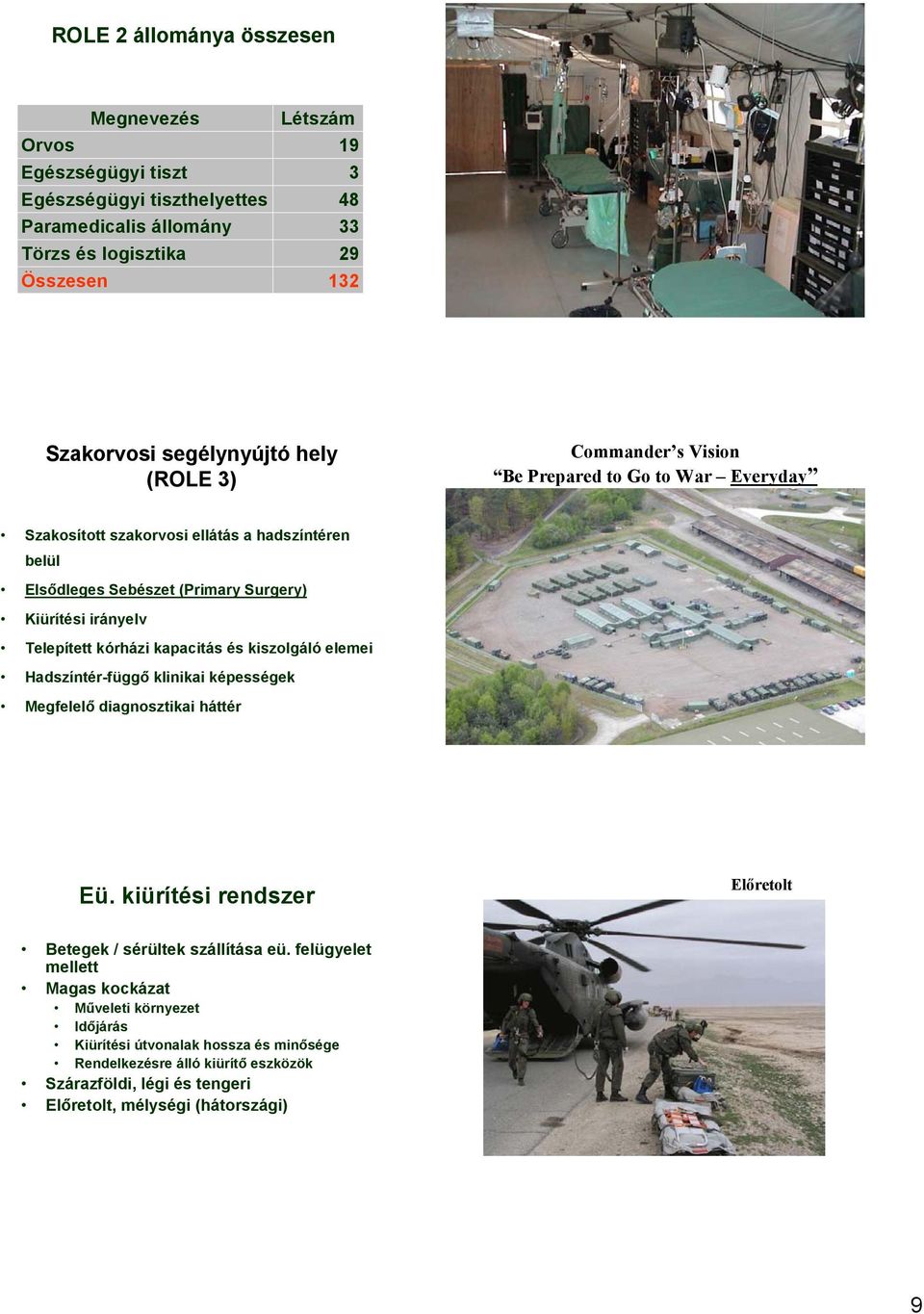 ROLE 2 állománya összesen

| Megnevezés | Létszám |
|---|---|
| Orvos | 19 |
| Egészségügyi tiszt | 3 |
| Egészségügyi tiszthelyettes | 48 |
| Paramedicalis állomány | 33 |
| Törzs és logisztika | 29 |
| Összesen | 132 |

Szakorvosi segélynyújtó hely (ROLE 3)

Commander's Vision
"Be Prepared to Go to War – Everyday"

• Szakosított szakorvosi ellátás a hadszíntéren belül
• Elsődleges Sebészet (Primary Surgery)
• Kiürítési irányelv
• Telepített kórházi kapacitás és kiszolgáló elemei
• Hadszíntér-függő klinikai képességek
• Megfelelő diagnosztikai háttér

Eü. kiürítési rendszer

Előretolt

• Betegek / sérültek szállítása eü. felügyelet mellett
• Magas kockázat
• Műveleti környezet
• Időjárás
• Kiürítési útvonalak hossza és minősége
• Rendelkezésre álló kiürítő eszközök
• Szárazföldi, légi és tengeri
• Előretolt, mélységi (hátországi)

9